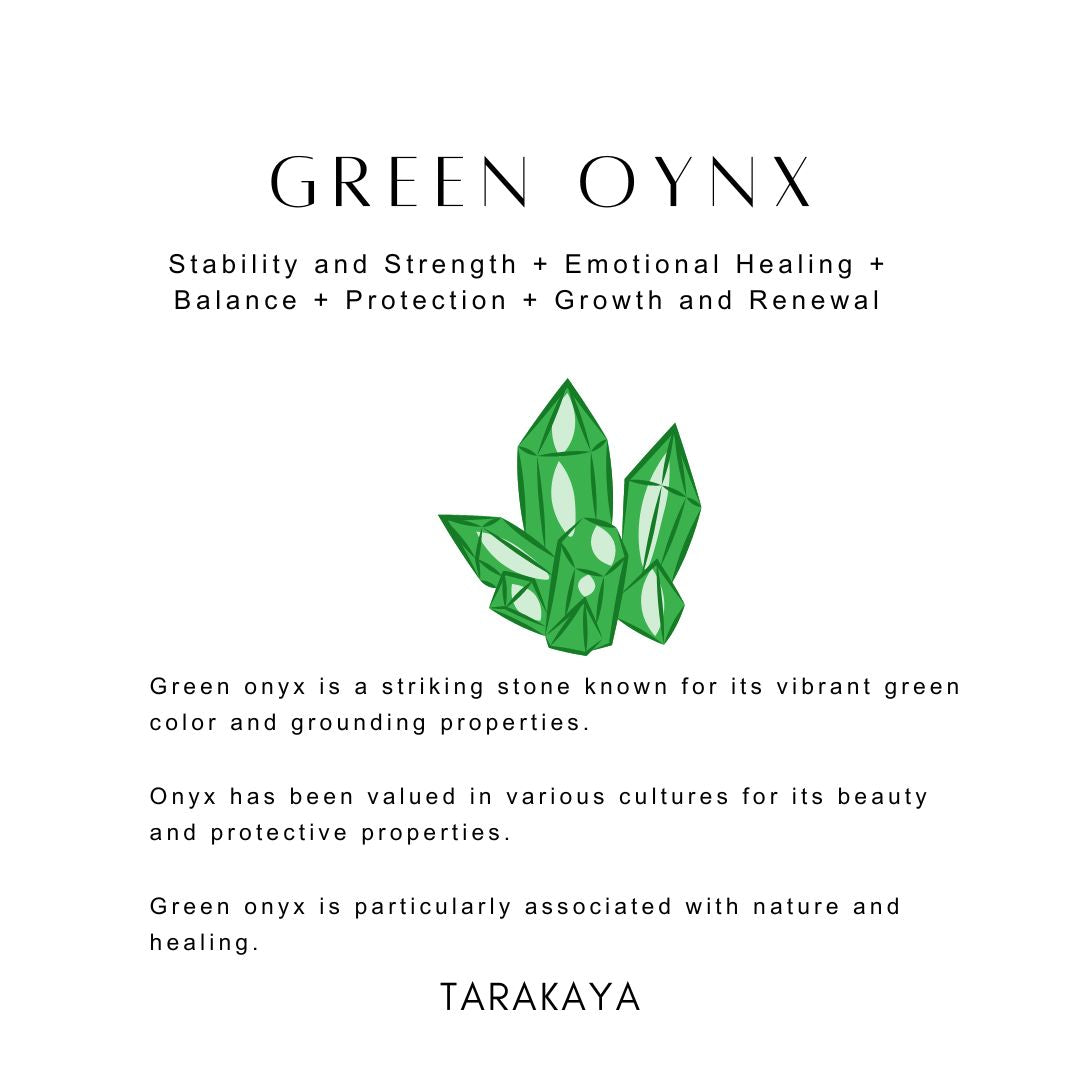 GREEN OYNX

Stability and Strength + Emotional Healing + Balance + Protection + Growth and Renewal

Green onyx is a striking stone known for its vibrant green color and grounding properties.

Onyx has been valued in various cultures for its beauty and protective properties.

Green onyx is particularly associated with nature and healing.

TARAKAYA